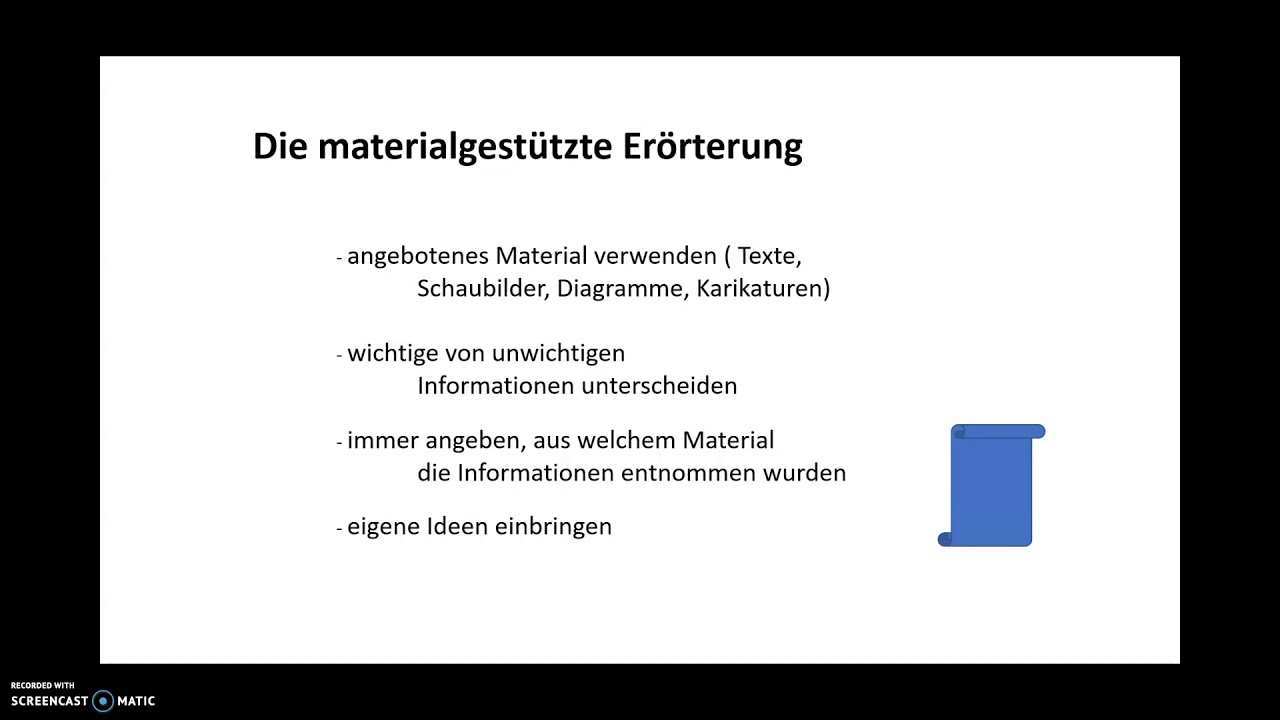 Die materialgestützte Erörterung

- angebotenes Material verwenden ( Texte, Schaubilder, Diagramme, Karikaturen)

- wichtige von unwichtigen Informationen unterscheiden

- immer angeben, aus welchem Material die Informationen entnommen wurden

- eigene Ideen einbringen

RECORDED WITH
SCREENCAST MATIC